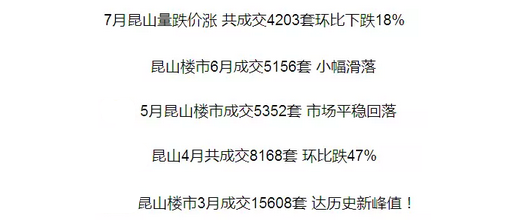 7月昆山量跌价涨 共成交4203套环比下跌18%

昆山楼市6月成交5156套 小幅滑落

5月昆山楼市成交5352套 市场平稳回落

昆山4月共成交8168套 环比跌47%

昆山楼市3月成交15608套 达历史新峰值！